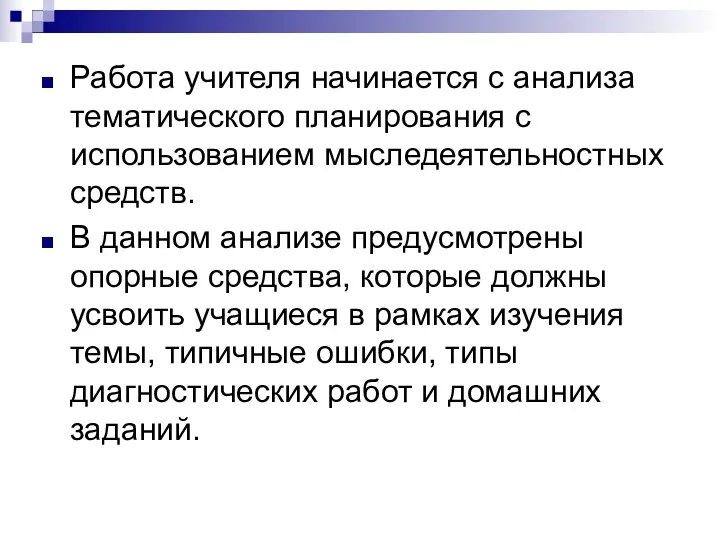 Работа учителя начинается с анализа тематического планирования с использованием мыследеятельностных средств.

В данном анализе предусмотрены опорные средства, которые должны усвоить учащиеся в рамках изучения темы, типичные ошибки, типы диагностических работ и домашних заданий.